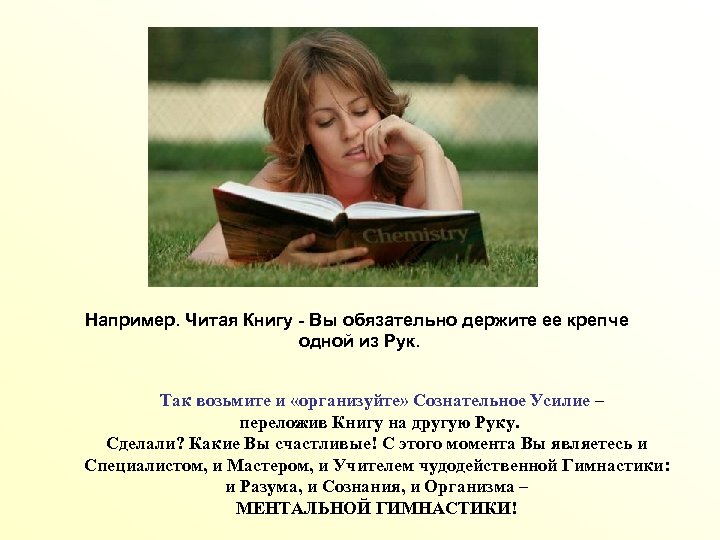 Chemistry

Например. Читая Книгу - Вы обязательно держите ее крепче одной из Рук.

Так возьмите и «организуйте» Сознательное Усилие – переложив Книгу на другую Руку. Сделали? Какие Вы счастливые! С этого момента Вы являетесь и Специалистом, и Мастером, и Учителем чудодейственной Гимнастики: и Разума, и Сознания, и Организма – МЕНТАЛЬНОЙ ГИМНАСТИКИ!